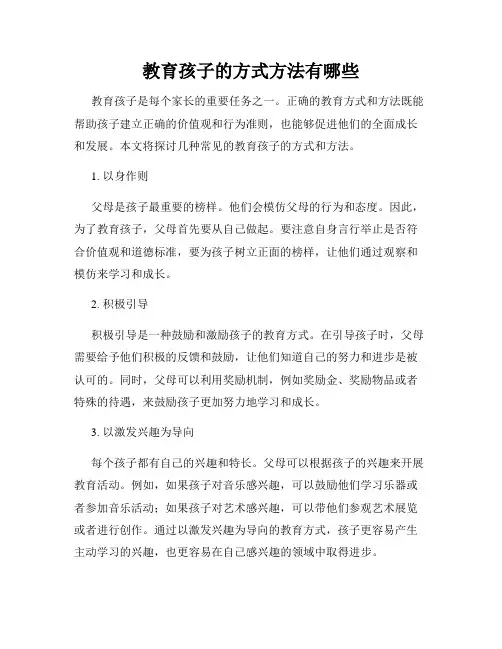 教育孩子的方式方法有哪些

教育孩子是每个家长的重要任务之一。正确的教育方式和方法既能帮助孩子建立正确的价值观和行为准则，也能够促进他们的全面成长和发展。本文将探讨几种常见的教育孩子的方式和方法。

1. 以身作则

父母是孩子最重要的榜样。他们会模仿父母的行为和态度。因此，为了教育孩子，父母首先要从自己做起。要注意自身言行举止是否符合价值观和道德标准，要为孩子树立正面的榜样，让他们通过观察和模仿来学习和成长。

2. 积极引导

积极引导是一种鼓励和激励孩子的教育方式。在引导孩子时，父母需要给予他们积极的反馈和鼓励，让他们知道自己的努力和进步是被认可的。同时，父母可以利用奖励机制，例如奖励金、奖励物品或者特殊的待遇，来鼓励孩子更加努力地学习和成长。

3. 以激发兴趣为导向

每个孩子都有自己的兴趣和特长。父母可以根据孩子的兴趣来开展教育活动。例如，如果孩子对音乐感兴趣，可以鼓励他们学习乐器或者参加音乐活动；如果孩子对艺术感兴趣，可以带他们参观艺术展览或者进行创作。通过以激发兴趣为导向的教育方式，孩子更容易产生主动学习的兴趣，也更容易在自己感兴趣的领域中取得进步。